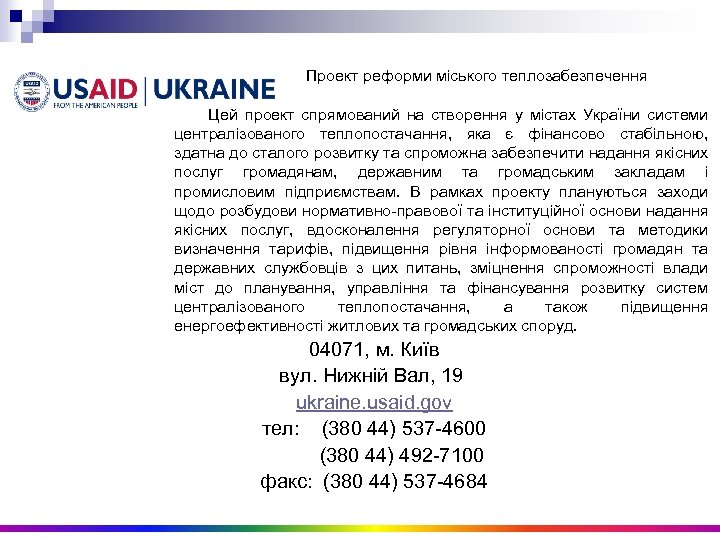 USAID | UKRAINE
FROM THE AMERICAN PEOPLE

Проект реформи міського теплозабезпечення

Цей проект спрямований на створення у містах України системи централізованого теплопостачання, яка є фінансово стабільною, здатна до сталого розвитку та спроможна забезпечити надання якісних послуг громадянам, державним та громадським закладам і промисловим підприємствам. В рамках проекту плануються заходи щодо розбудови нормативно-правової та інституційної основи надання якісних послуг, вдосконалення регуляторної основи та методики визначення тарифів, підвищення рівня інформованості громадян та державних службовців з цих питань, зміцнення спроможності влади міст до планування, управління та фінансування розвитку систем централізованого теплопостачання, а також підвищення енергоефективності житлових та громадських споруд.

04071, м. Київ
вул. Нижній Вал, 19
ukraine.usaid.gov
тел: (380 44) 537-4600
(380 44) 492-7100
факс: (380 44) 537-4684